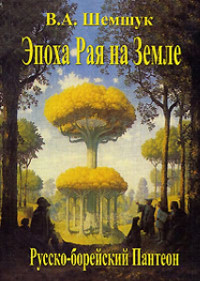 В.А. Шемшук

Эпоха Рая на Земле

Русско-борейский Пантеон